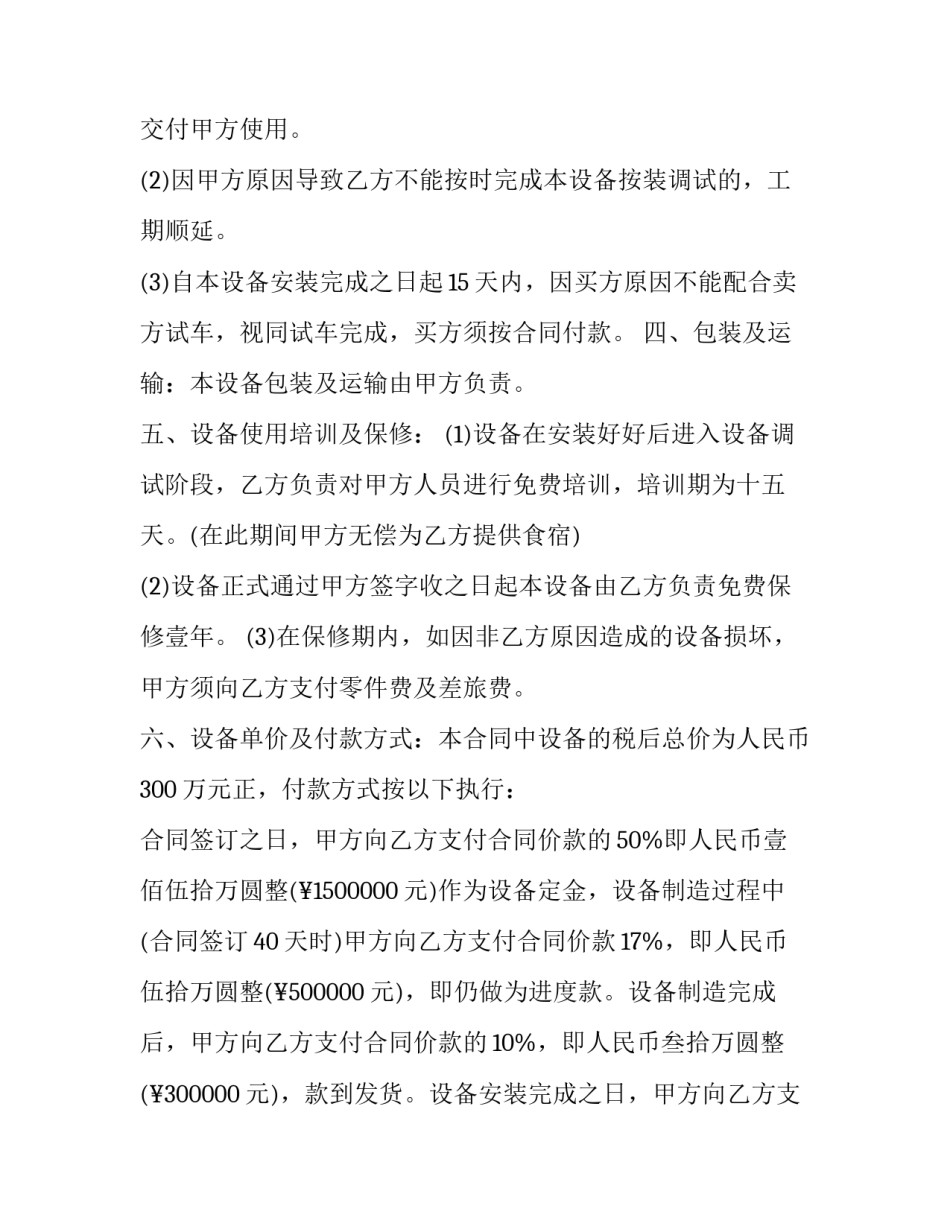 交付甲方使用。

(2)因甲方原因导致乙方不能按时完成本设备按装调试的，工期顺延。

(3)自本设备安装完成之日起 15 天内，因买方原因不能配合卖方试车，视同试车完成，买方须按合同付款。 四、包装及运输：本设备包装及运输由甲方负责。

五、设备使用培训及保修： (1)设备在安装好好后进入设备调试阶段，乙方负责对甲方人员进行免费培训，培训期为十五天。(在此期间甲方无偿为乙方提供食宿)

(2)设备正式通过甲方签字收之日起本设备由乙方负责免费保修壹年。 (3)在保修期内，如因非乙方原因造成的设备损坏，甲方须向乙方支付零件费及差旅费。

六、设备单价及付款方式：本合同中设备的税后总价为人民币 300 万元正，付款方式按以下执行：

合同签订之日，甲方向乙方支付合同价款的 50%即人民币壹佰伍拾万圆整(¥1500000 元)作为设备定金，设备制造过程中(合同签订 40 天时)甲方向乙方支付合同价款 17%，即人民币伍拾万圆整(¥500000 元)，即仍做为进度款。设备制造完成后，甲方向乙方支付合同价款的 10%，即人民币叁拾万圆整(¥300000 元)，款到发货。设备安装完成之日，甲方向乙方支